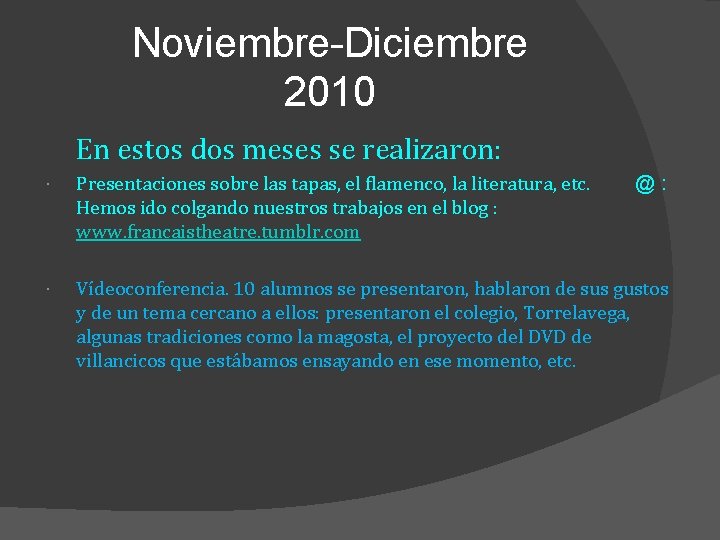 Noviembre-Diciembre 2010

En estos dos meses se realizaron:

· Presentaciones sobre las tapas, el flamenco, la literatura, etc. @ : Hemos ido colgando nuestros trabajos en el blog : www.francaistheatre.tumblr.com

· Vídeoconferencia. 10 alumnos se presentaron, hablaron de sus gustos y de un tema cercano a ellos: presentaron el colegio, Torrelavega, algunas tradiciones como la magosta, el proyecto del DVD de villancicos que estábamos ensayando en ese momento, etc.